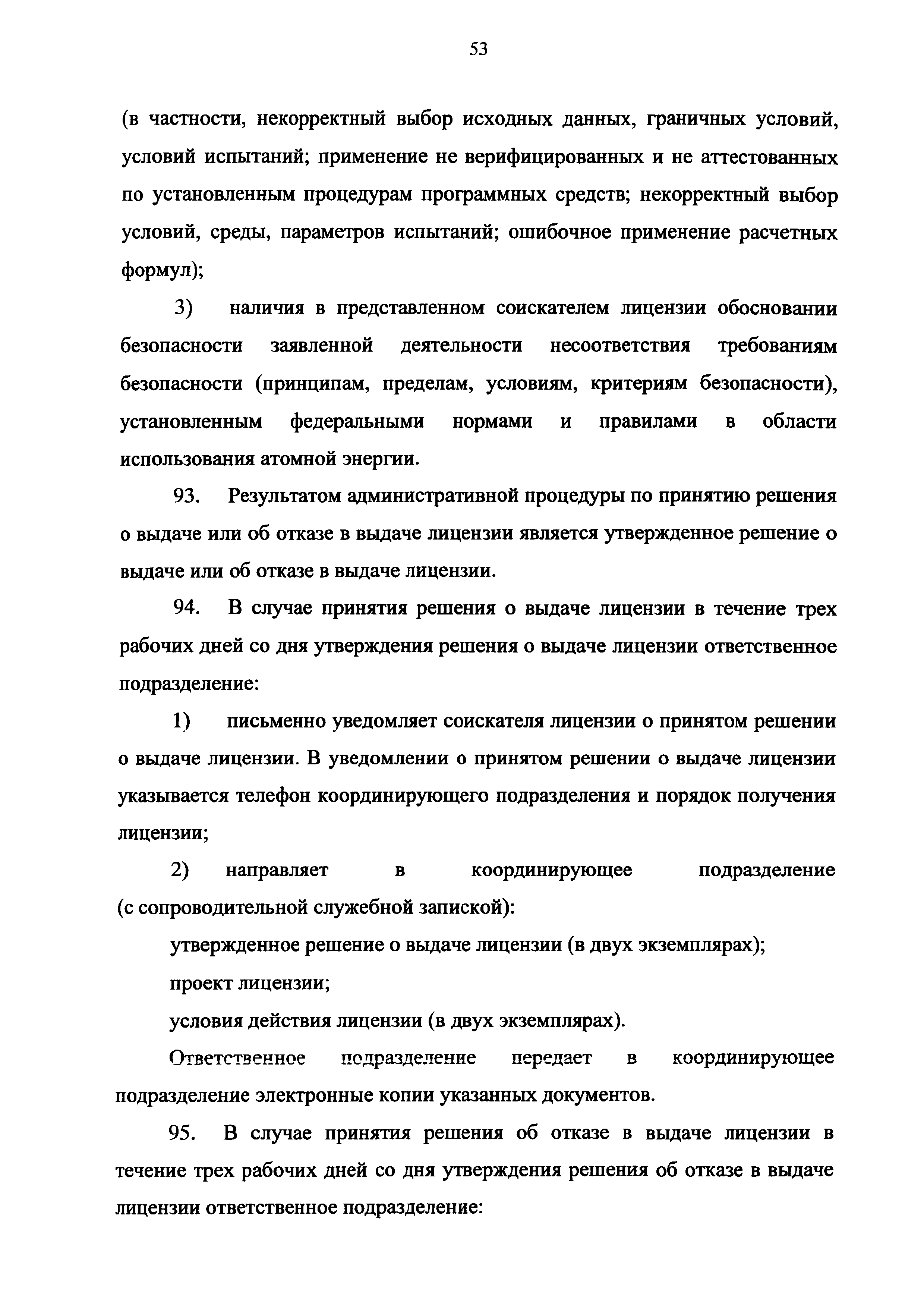 53

(в частности, некорректный выбор исходных данных, граничных условий, условий испытаний; применение не верифицированных и не аттестованных по установленным процедурам программных средств; некорректный выбор условий, среды, параметров испытаний; ошибочное применение расчетных формул);

3) наличия в представленном соискателем лицензии обосновании безопасности заявленной деятельности несоответствия требованиям безопасности (принципам, пределам, условиям, критериям безопасности), установленным федеральными нормами и правилами в области использования атомной энергии.

93. Результатом административной процедуры по принятию решения о выдаче или об отказе в выдаче лицензии является утвержденное решение о выдаче или об отказе в выдаче лицензии.

94. В случае принятия решения о выдаче лицензии в течение трех рабочих дней со дня утверждения решения о выдаче лицензии ответственное подразделение:

1) письменно уведомляет соискателя лицензии о принятом решении о выдаче лицензии. В уведомлении о принятом решении о выдаче лицензии указывается телефон координирующего подразделения и порядок получения лицензии;

2) направляет в координирующее подразделение (с сопроводительной служебной запиской):

утвержденное решение о выдаче лицензии (в двух экземплярах);

проект лицензии;

условия действия лицензии (в двух экземплярах).

Ответственное подразделение передает в координирующее подразделение электронные копии указанных документов.

95. В случае принятия решения об отказе в выдаче лицензии в течение трех рабочих дней со дня утверждения решения об отказе в выдаче лицензии ответственное подразделение: